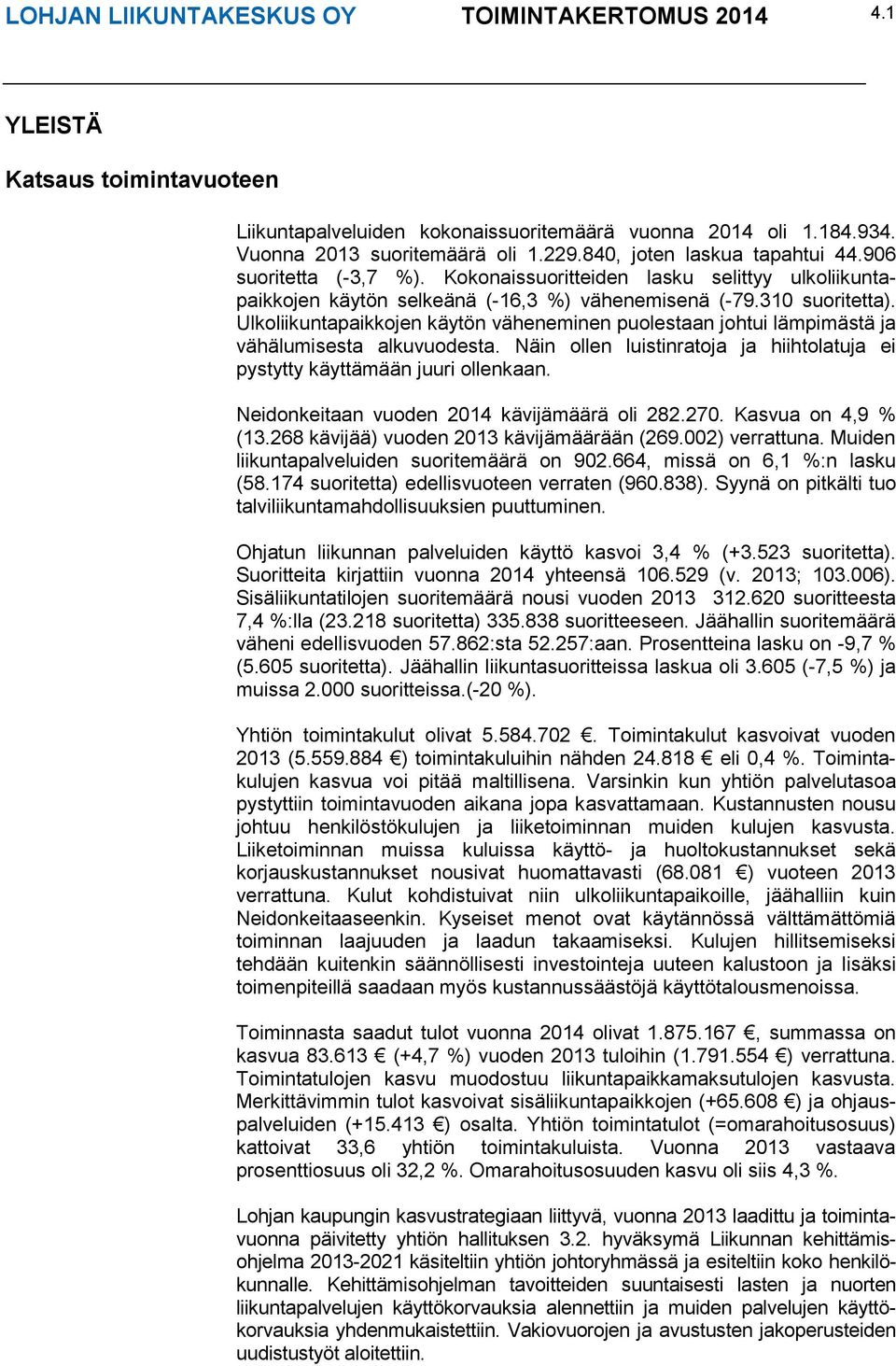 LOHJAN LIIKUNTAKESKUS OY TOIMINTAKERTOMUS 2014 4.1

YLEISTÄ

Katsaus toimintavuoteen

Liikuntapalveluiden kokonaissuoritemäärä vuonna 2014 oli 1.184.934. Vuonna 2013 suoritemäärä oli 1.229.840, joten laskua tapahtui 44.906 suoritetta (-3,7 %). Kokonaissuoritteiden lasku selittyy ulkoliikuntapaikkojen käytön selkeänä (-16,3 %) vähenemisenä (-79.310 suoritetta). Ulkoliikuntapaikkojen käytön väheneminen puolestaan johtui lämpimästä ja vähälumisesta alkuvuodesta. Näin ollen luistinratoja ja hiihtolatuja ei pystytty käyttämään juuri ollenkaan.

Neidonkeitaan vuoden 2014 kävijämäärä oli 282.270. Kasvua on 4,9 % (13.268 kävijää) vuoden 2013 kävijämäärään (269.002) verrattuna. Muiden liikuntapalveluiden suoritemäärä on 902.664, missä on 6,1 %:n lasku (58.174 suoritetta) edellisvuoteen verraten (960.838). Syynä on pitkälti tuo talviliikuntamahdollisuuksien puuttuminen.

Ohjatun liikunnan palveluiden käyttö kasvoi 3,4 % (+3.523 suoritetta). Suoritteita kirjattiin vuonna 2014 yhteensä 106.529 (v. 2013; 103.006). Sisäliikuntatilojen suoritemäärä nousi vuoden 2013 312.620 suoritteesta 7,4 %:lla (23.218 suoritetta) 335.838 suoritteeseen. Jäähallin suoritemäärä väheni edellisvuoden 57.862:sta 52.257:aan. Prosentteina lasku on -9,7 % (5.605 suoritetta). Jäähallin liikuntasuoritteissa laskua oli 3.605 (-7,5 %) ja muissa 2.000 suoritteissa.(-20 %).

Yhtiön toimintakulut olivat 5.584.702 €. Toimintakulut kasvoivat vuoden 2013 (5.559.884 €) toimintakuluihin nähden 24.818 € eli 0,4 %. Toimintakulujen kasvua voi pitää maltillisena. Varsinkin kun yhtiön palvelutasoa pystyttiin toimintavuoden aikana jopa kasvattamaan. Kustannusten nousu johtuu henkilöstökulujen ja liiketoiminnan muiden kulujen kasvusta. Liiketoiminnan muissa kuluissa käyttö- ja huoltokustannukset sekä korjauskustannukset nousivat huomattavasti (68.081 €) vuoteen 2013 verrattuna. Kulut kohdistuivat niin ulkoliikuntapaikoille, jäähalliin kuin Neidonkeitaaseenkin. Kyseiset menot ovat käytännössä välttämättömiä toiminnan laajuuden ja laadun takaamiseksi. Kulujen hillitsemiseksi tehdään kuitenkin säännöllisesti investointeja uuteen kalustoon ja lisäksi toimenpiteillä saadaan myös kustannussäästöjä käyttötalousmenoissa.

Toiminnasta saadut tulot vuonna 2014 olivat 1.875.167 €, summassa on kasvua 83.613 € (+4,7 %) vuoden 2013 tuloihin (1.791.554 €) verrattuna. Toimintatulojen kasvu muodostuu liikuntapaikkamaksutulojen kasvusta. Merkittävimmin tulot kasvoivat sisäliikuntapaikkojen (+65.608 €) ja ohjauspalveluiden (+15.413 €) osalta. Yhtiön toimintatulot (=omarahoitusosuus) kattoivat 33,6 yhtiön toimintakuluista. Vuonna 2013 vastaava prosenttiosuus oli 32,2 %. Omarahoitusosuuden kasvu oli siis 4,3 %.

Lohjan kaupungin kasvustrategiaan liittyvä, vuonna 2013 laadittu ja toimintavuonna päivitetty yhtiön hallituksen 3.2. hyväksymä Liikunnan kehittämisohjelma 2013-2021 käsiteltiin yhtiön johtoryhmässä ja esiteltiin koko henkilökunnalle. Kehittämisohjelman tavoitteiden suuntaisesti lasten ja nuorten liikuntapalvelujen käyttökorvauksia alennettiin ja muiden palvelujen käyttökorvauksia yhdenmukaistettiin. Vakiovuorojen ja avustusten jakoperusteiden uudistustyöt aloitettiin.